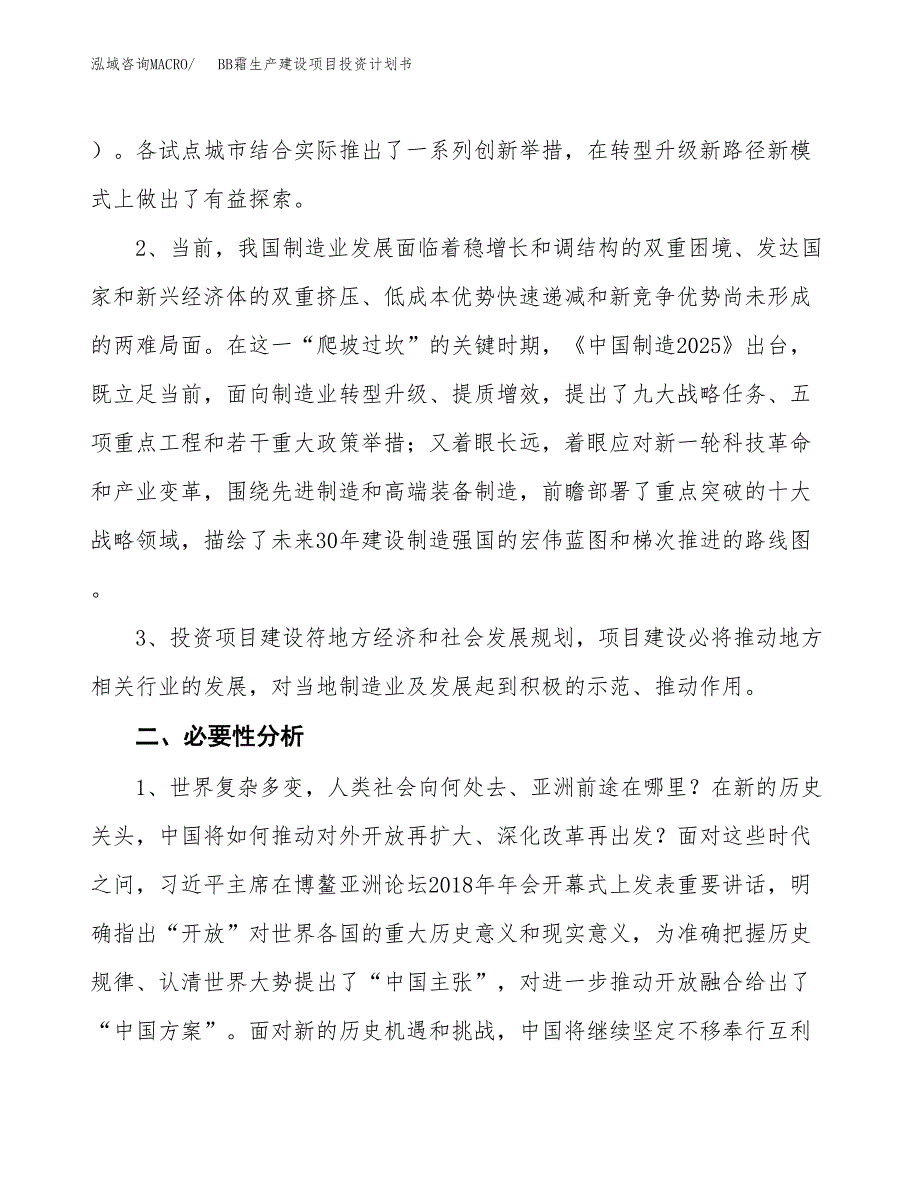 泓域咨询MACRO/　BB霜生产建设项目投资计划书

）。各试点城市结合实际推出了一系列创新举措，在转型升级新路径新模式上做出了有益探索。

2、当前，我国制造业发展面临着稳增长和调结构的双重困境、发达国家和新兴经济体的双重挤压、低成本优势快速递减和新竞争优势尚未形成的两难局面。在这一“爬坡过坎”的关键时期，《中国制造2025》出台，既立足当前，面向制造业转型升级、提质增效，提出了九大战略任务、五项重点工程和若干重大政策举措；又着眼长远，着眼应对新一轮科技革命和产业变革，围绕先进制造和高端装备制造，前瞻部署了重点突破的十大战略领域，描绘了未来30年建设制造强国的宏伟蓝图和梯次推进的路线图。

3、投资项目建设符地方经济和社会发展规划，项目建设必将推动地方相关行业的发展，对当地制造业及发展起到积极的示范、推动作用。

二、必要性分析

1、世界复杂多变，人类社会向何处去、亚洲前途在哪里？在新的历史关头，中国将如何推动对外开放再扩大、深化改革再出发？面对这些时代之问，习近平主席在博鳌亚洲论坛2018年年会开幕式上发表重要讲话，明确指出“开放”对世界各国的重大历史意义和现实意义，为准确把握历史规律、认清世界大势提出了“中国主张”，对进一步推动开放融合给出了“中国方案”。面对新的历史机遇和挑战，中国将继续坚定不移奉行互利